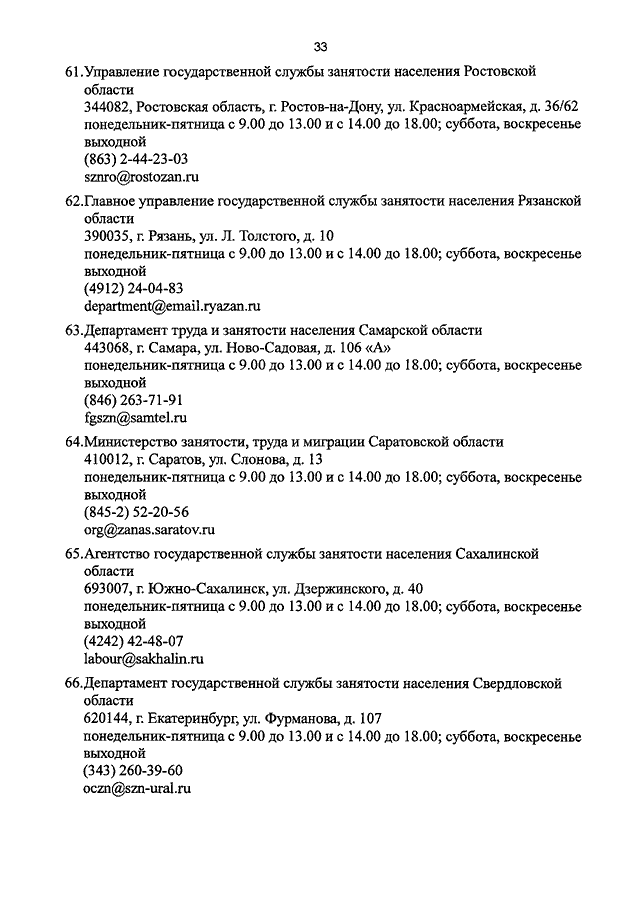 33

61.Управление государственной службы занятости населения Ростовской области
344082, Ростовская область, г. Ростов-на-Дону, ул. Красноармейская, д. 36/62
понедельник-пятница с 9.00 до 13.00 и с 14.00 до 18.00; суббота, воскресенье выходной
(863) 2-44-23-03
sznro@rostozan.ru

62.Главное управление государственной службы занятости населения Рязанской области
390035, г. Рязань, ул. Л. Толстого, д. 10
понедельник-пятница с 9.00 до 13.00 и с 14.00 до 18.00; суббота, воскресенье выходной
(4912) 24-04-83
department@email.ryazan.ru

63.Департамент труда и занятости населения Самарской области
443068, г. Самара, ул. Ново-Садовая, д. 106 «А»
понедельник-пятница с 9.00 до 13.00 и с 14.00 до 18.00; суббота, воскресенье выходной
(846) 263-71-91
fgszn@samtel.ru

64.Министерство занятости, труда и миграции Саратовской области
410012, г. Саратов, ул. Слонова, д. 13
понедельник-пятница с 9.00 до 13.00 и с 14.00 до 18.00; суббота, воскресенье выходной
(845-2) 52-20-56
org@zanas.saratov.ru

65.Агентство государственной службы занятости населения Сахалинской области
693007, г. Южно-Сахалинск, ул. Дзержинского, д. 40
понедельник-пятница с 9.00 до 13.00 и с 14.00 до 18.00; суббота, воскресенье выходной
(4242) 42-48-07
labour@sakhalin.ru

66.Департамент государственной службы занятости населения Свердловской области
620144, г. Екатеринбург, ул. Фурманова, д. 107
понедельник-пятница с 9.00 до 13.00 и с 14.00 до 18.00; суббота, воскресенье выходной
(343) 260-39-60
oczn@szn-ural.ru